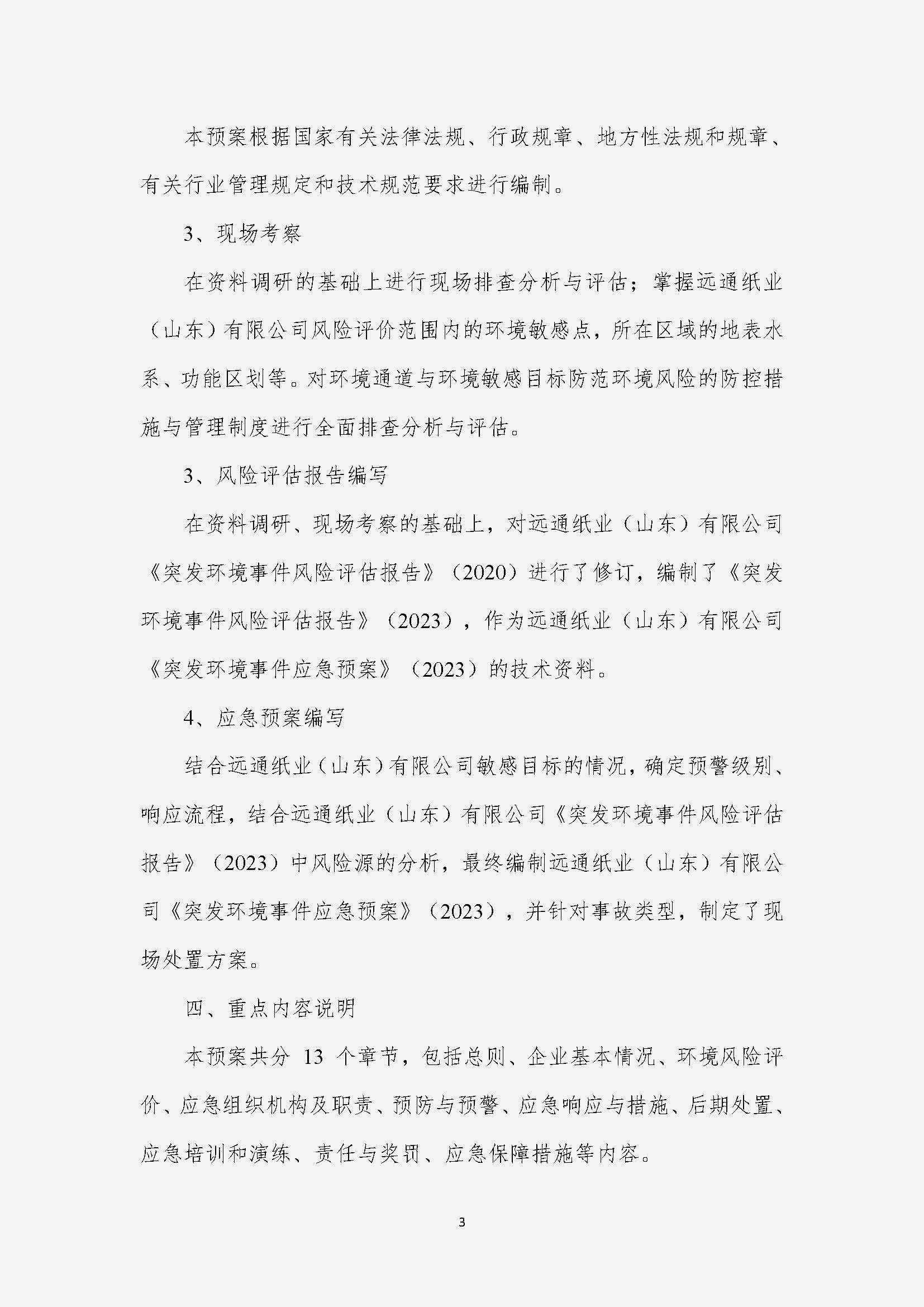 本预案根据国家有关法律法规、行政规章、地方性法规和规章、有关行业管理规定和技术规范要求进行编制。

3、现场考察

在资料调研的基础上进行现场排查分析与评估；掌握远通纸业（山东）有限公司风险评价范围内的环境敏感点，所在区域的地表水系、功能区划等。对环境通道与环境敏感目标防范环境风险的防控措施与管理制度进行全面排查分析与评估。

3、风险评估报告编写

在资料调研、现场考察的基础上，对远通纸业（山东）有限公司《突发环境事件风险评估报告》（2020）进行了修订，编制了《突发环境事件风险评估报告》（2023），作为远通纸业（山东）有限公司《突发环境事件应急预案》（2023）的技术资料。

4、应急预案编写

结合远通纸业（山东）有限公司敏感目标的情况，确定预警级别、响应流程，结合远通纸业（山东）有限公司《突发环境事件风险评估报告》（2023）中风险源的分析，最终编制远通纸业（山东）有限公司《突发环境事件应急预案》（2023），并针对事故类型，制定了现场处置方案。

四、重点内容说明

本预案共分 13 个章节，包括总则、企业基本情况、环境风险评价、应急组织机构及职责、预防与预警、应急响应与措施、后期处置、应急培训和演练、责任与奖罚、应急保障措施等内容。

3